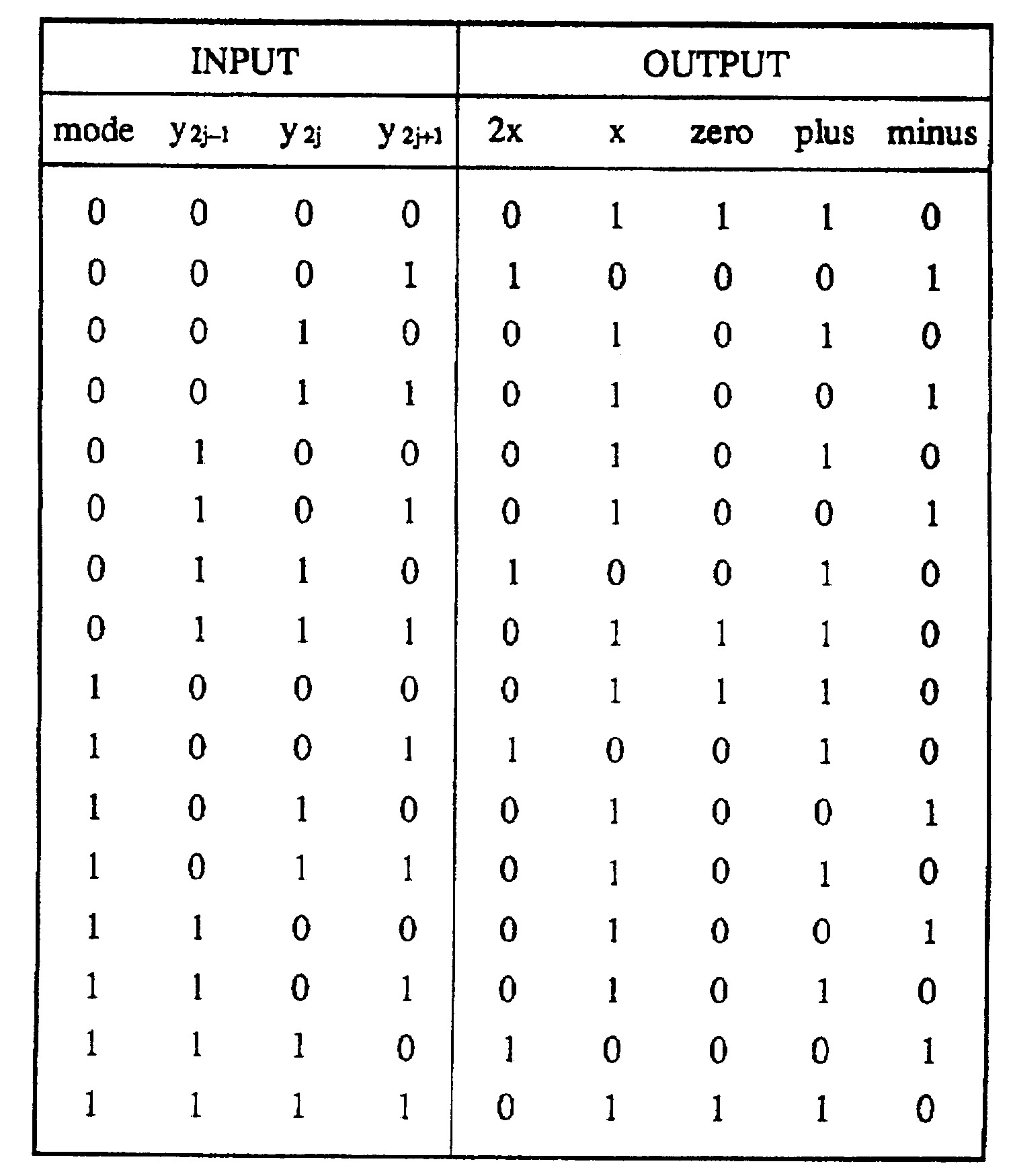 | INPUT | | | | OUTPUT | | | | |
|---|---|---|---|---|---|---|---|---|
| mode | $y_{2j-1}$ | $y_{2j}$ | $y_{2j+1}$ | 2x | x | zero | plus | minus |
| 0 | 0 | 0 | 0 | 0 | 1 | 1 | 1 | 0 |
| 0 | 0 | 0 | 1 | 1 | 0 | 0 | 0 | 1 |
| 0 | 0 | 1 | 0 | 0 | 1 | 0 | 1 | 0 |
| 0 | 0 | 1 | 1 | 0 | 1 | 0 | 0 | 1 |
| 0 | 1 | 0 | 0 | 0 | 1 | 0 | 1 | 0 |
| 0 | 1 | 0 | 1 | 0 | 1 | 0 | 0 | 1 |
| 0 | 1 | 1 | 0 | 1 | 0 | 0 | 1 | 0 |
| 0 | 1 | 1 | 1 | 0 | 1 | 1 | 1 | 0 |
| 1 | 0 | 0 | 0 | 0 | 1 | 1 | 1 | 0 |
| 1 | 0 | 0 | 1 | 1 | 0 | 0 | 1 | 0 |
| 1 | 0 | 1 | 0 | 0 | 1 | 0 | 0 | 1 |
| 1 | 0 | 1 | 1 | 0 | 1 | 0 | 1 | 0 |
| 1 | 1 | 0 | 0 | 0 | 1 | 0 | 0 | 1 |
| 1 | 1 | 0 | 1 | 0 | 1 | 0 | 1 | 0 |
| 1 | 1 | 1 | 0 | 1 | 0 | 0 | 0 | 1 |
| 1 | 1 | 1 | 1 | 0 | 1 | 1 | 1 | 0 |